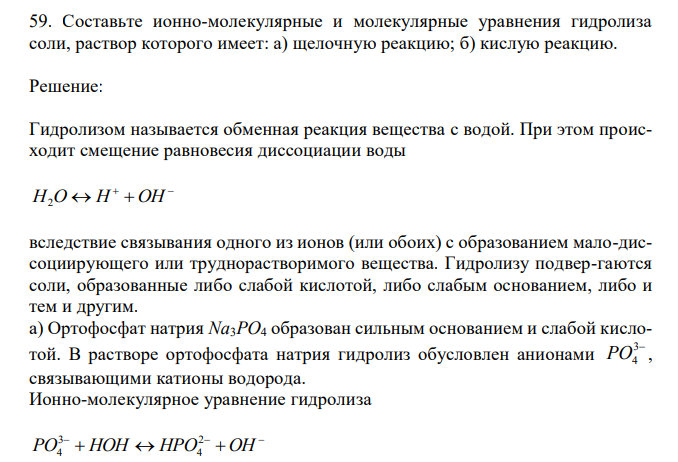 59. Составьте ионно-молекулярные и молекулярные уравнения гидролиза соли, раствор которого имеет: а) щелочную реакцию; б) кислую реакцию.

Решение:

Гидролизом называется обменная реакция вещества с водой. При этом происходит смещение равновесия диссоциации воды

$H_2O \leftrightarrow H^+ + OH^-$

вследствие связывания одного из ионов (или обоих) с образованием мало-диссоциирующего или труднорастворимого вещества. Гидролизу подвер-гаются соли, образованные либо слабой кислотой, либо слабым основанием, либо и тем и другим.
а) Ортофосфат натрия $Na_3PO_4$ образован сильным основанием и слабой кислотой. В растворе ортофосфата натрия гидролиз обусловлен анионами $PO_4^{3-}$, связывающими катионы водорода.
Ионно-молекулярное уравнение гидролиза

$PO_4^{3-} + HOH \leftrightarrow HPO_4^{2-} + OH^-$